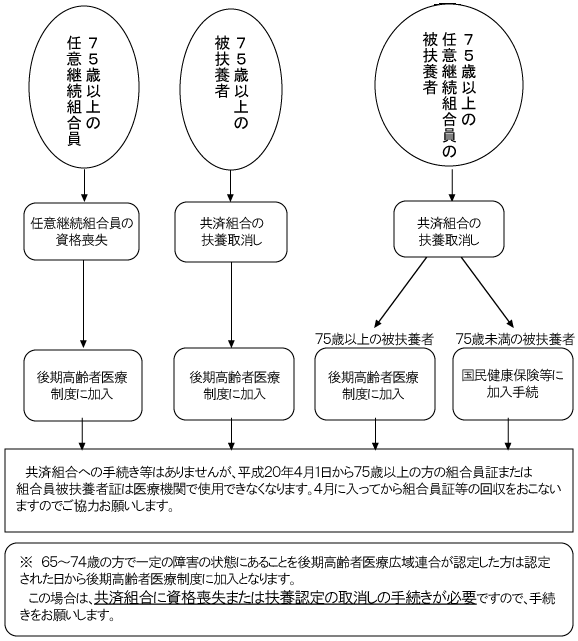 75歳以上の任意継続組合員

75歳以上の被扶養者

75歳以上の任意継続組合員の被扶養者

任意継続組合員の資格喪失

共済組合の扶養取消し

共済組合の扶養取消し

75歳以上の被扶養者

75歳未満の被扶養者

後期高齢者医療制度に加入

後期高齢者医療制度に加入

後期高齢者医療制度に加入

国民健康保険等に加入手続

共済組合への手続き等はありませんが、平成20年4月1日から75歳以上の方の組合員証または組合員被扶養者証は医療機関で使用できなくなります。4月に入ってから組合員証等の回収をおこないますのでご協力お願いします。

※ 65～74歳の方で一定の障害の状態にあることを後期高齢者医療広域連合が認定した方は認定された日から後期高齢者医療制度に加入となります。
この場合は、共済組合に資格喪失または扶養認定の取消しの手続きが必要ですので、手続きをお願いします。